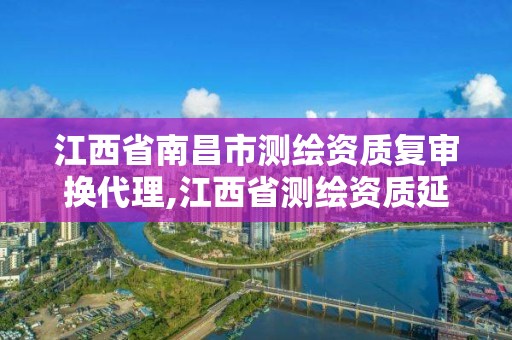 江西省南昌市测绘资质复审换代理,江西省测绘资质延